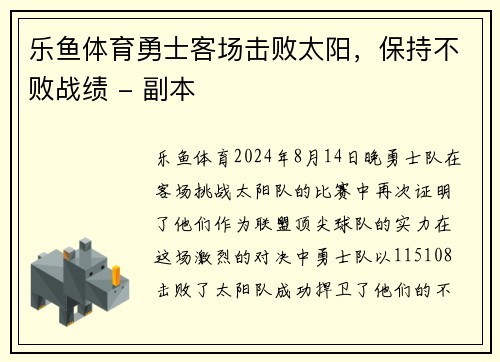 乐鱼体育勇士客场击败太阳，保持不败战绩 - 副本

乐鱼体育2024年8月14日晚勇士队在客场挑战太阳队的比赛中再次证明了他们作为联盟顶尖球队的实力在这场激烈的对决中勇士队以115108击败了太阳队成功捍卫了他们的不